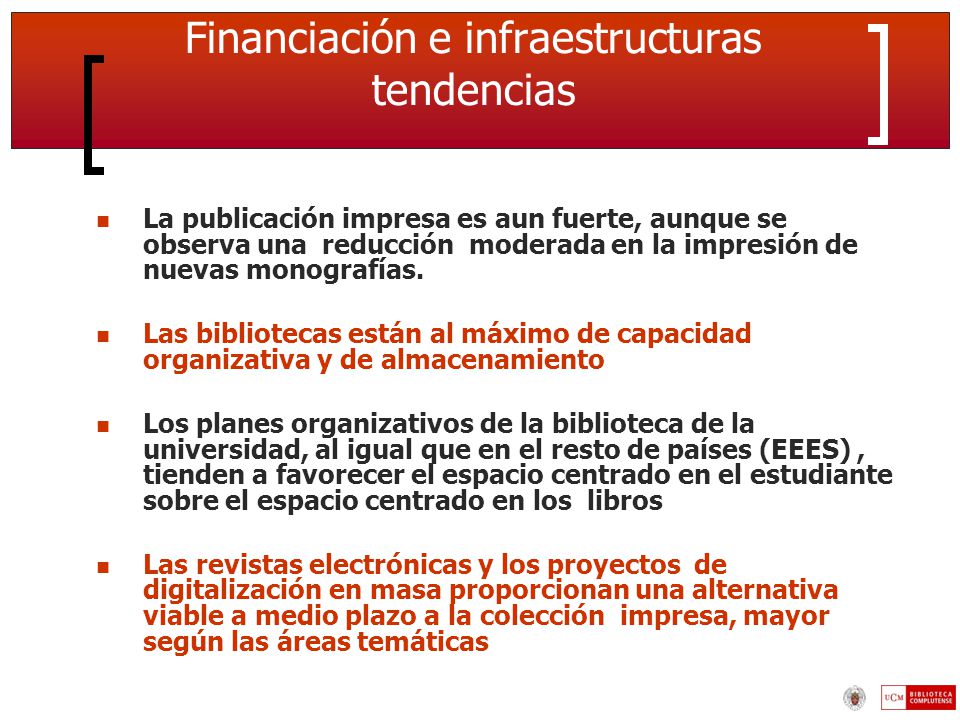 Financiación e infraestructuras tendencias

- La publicación impresa es aun fuerte, aunque se observa una reducción moderada en la impresión de nuevas monografías.

- Las bibliotecas están al máximo de capacidad organizativa y de almacenamiento

- Los planes organizativos de la biblioteca de la universidad, al igual que en el resto de países (EEES) , tienden a favorecer el espacio centrado en el estudiante sobre el espacio centrado en los libros

- Las revistas electrónicas y los proyectos de digitalización en masa proporcionan una alternativa viable a medio plazo a la colección impresa, mayor según las áreas temáticas

UCM BIBLIOTECA COMPLUTENSE